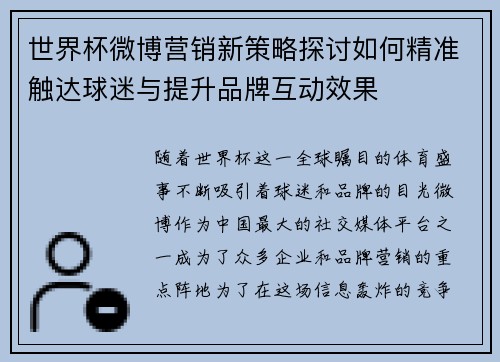 世界杯微博营销新策略探讨如何精准触达球迷与提升品牌互动效果

随着世界杯这一全球瞩目的体育盛事不断吸引着球迷和品牌的目光微博作为中国最大的社交媒体平台之一成为了众多企业和品牌营销的重点阵地为了在这场信息轰炸的竞争